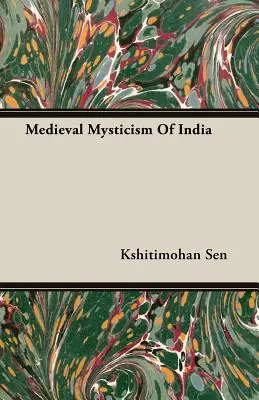 Medieval Mysticism Of India

Kshitimohan Sen